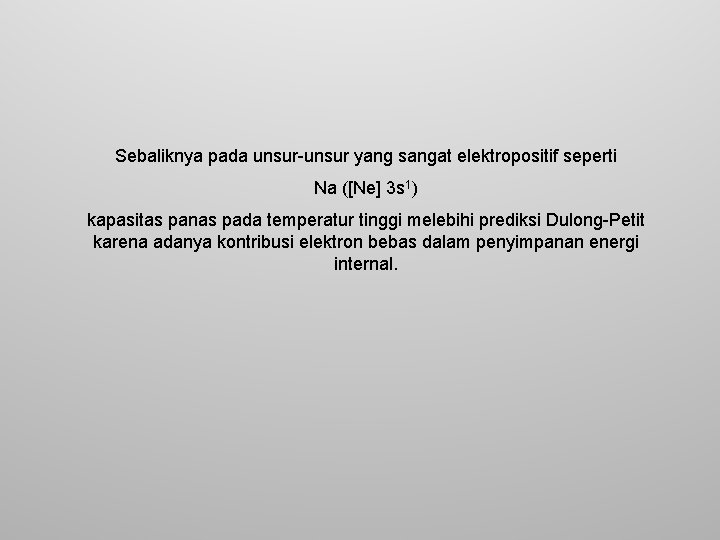 Sebaliknya pada unsur-unsur yang sangat elektropositif seperti

Na ([Ne] $3s^1$)

kapasitas panas pada temperatur tinggi melebihi prediksi Dulong-Petit karena adanya kontribusi elektron bebas dalam penyimpanan energi internal.